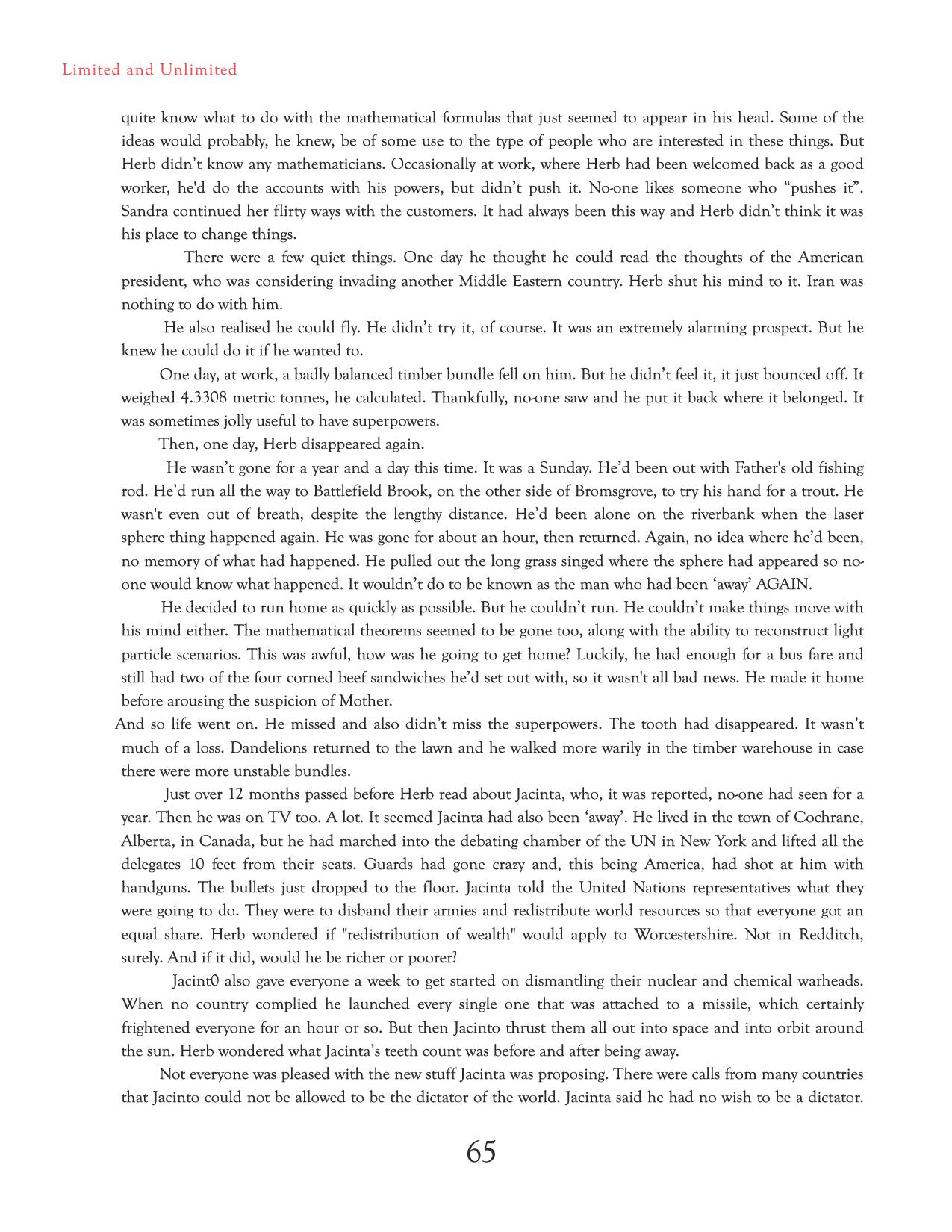 Limited and Unlimited

quite know what to do with the mathematical formulas that just seemed to appear in his head. Some of the ideas would probably, he knew, be of some use to the type of people who are interested in these things. But Herb didn't know any mathematicians. Occasionally at work, where Herb had been welcomed back as a good worker, he'd do the accounts with his powers, but didn't push it. No-one likes someone who "pushes it". Sandra continued her flirty ways with the customers. It had always been this way and Herb didn't think it was his place to change things.

There were a few quiet things. One day he thought he could read the thoughts of the American president, who was considering invading another Middle Eastern country. Herb shut his mind to it. Iran was nothing to do with him.

He also realised he could fly. He didn't try it, of course. It was an extremely alarming prospect. But he knew he could do it if he wanted to.

One day, at work, a badly balanced timber bundle fell on him. But he didn't feel it, it just bounced off. It weighed 4.3308 metric tonnes, he calculated. Thankfully, no-one saw and he put it back where it belonged. It was sometimes jolly useful to have superpowers.

Then, one day, Herb disappeared again.

He wasn't gone for a year and a day this time. It was a Sunday. He'd been out with Father's old fishing rod. He'd run all the way to Battlefield Brook, on the other side of Bromsgrove, to try his hand for a trout. He wasn't even out of breath, despite the lengthy distance. He'd been alone on the riverbank when the laser sphere thing happened again. He was gone for about an hour, then returned. Again, no idea where he'd been, no memory of what had happened. He pulled out the long grass singed where the sphere had appeared so no-one would know what happened. It wouldn't do to be known as the man who had been 'away' AGAIN.

He decided to run home as quickly as possible. But he couldn't run. He couldn't make things move with his mind either. The mathematical theorems seemed to be gone too, along with the ability to reconstruct light particle scenarios. This was awful, how was he going to get home? Luckily, he had enough for a bus fare and still had two of the four corned beef sandwiches he'd set out with, so it wasn't all bad news. He made it home before arousing the suspicion of Mother.

And so life went on. He missed and also didn't miss the superpowers. The tooth had disappeared. It wasn't much of a loss. Dandelions returned to the lawn and he walked more warily in the timber warehouse in case there were more unstable bundles.

Just over 12 months passed before Herb read about Jacinta, who, it was reported, no-one had seen for a year. Then he was on TV too. A lot. It seemed Jacinta had also been 'away'. He lived in the town of Cochrane, Alberta, in Canada, but he had marched into the debating chamber of the UN in New York and lifted all the delegates 10 feet from their seats. Guards had gone crazy and, this being America, had shot at him with handguns. The bullets just dropped to the floor. Jacinta told the United Nations representatives what they were going to do. They were to disband their armies and redistribute world resources so that everyone got an equal share. Herb wondered if "redistribution of wealth" would apply to Worcestershire. Not in Redditch, surely. And if it did, would he be richer or poorer?

Jacint0 also gave everyone a week to get started on dismantling their nuclear and chemical warheads. When no country complied he launched every single one that was attached to a missile, which certainly frightened everyone for an hour or so. But then Jacinto thrust them all out into space and into orbit around the sun. Herb wondered what Jacinta's teeth count was before and after being away.

Not everyone was pleased with the new stuff Jacinta was proposing. There were calls from many countries that Jacinto could not be allowed to be the dictator of the world. Jacinta said he had no wish to be a dictator.

65